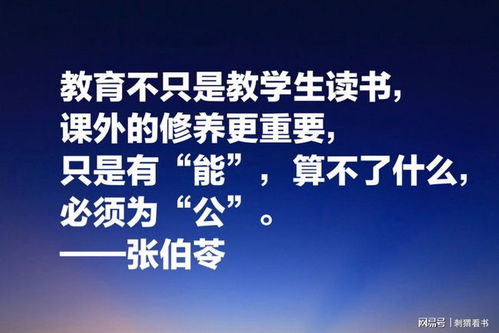 教育不只是教学生读书，
课外的修养更重要，
只是有“能”，算不了什么，
必须为“公”。
——张伯苓

网易号 | 刺猬看书